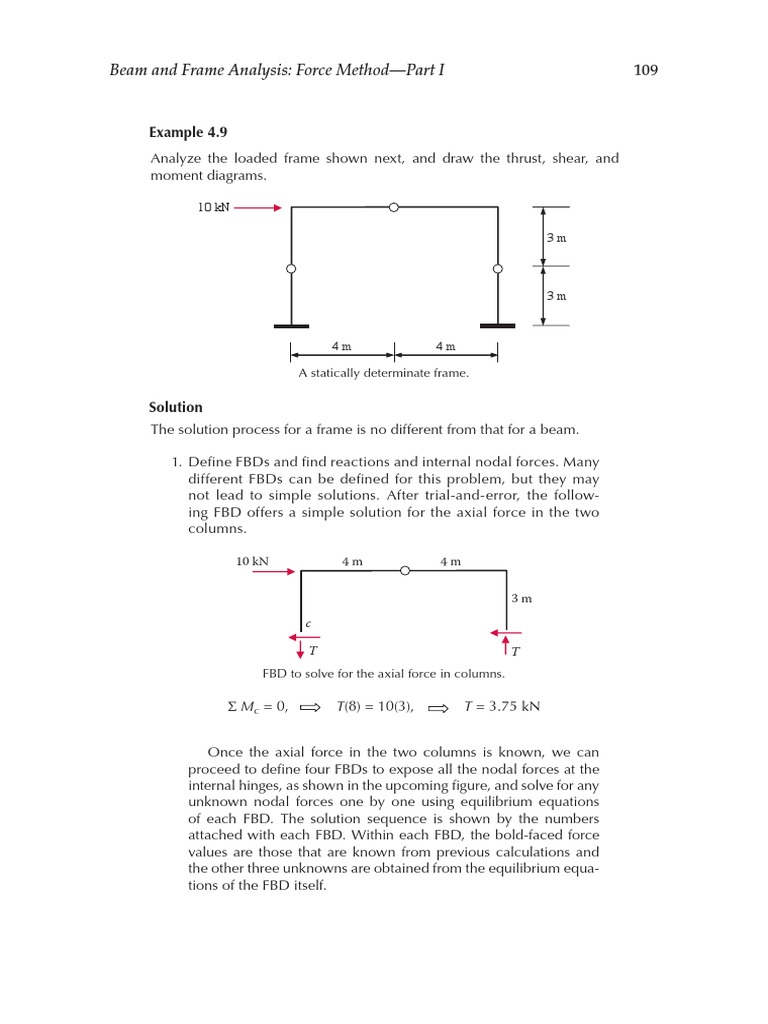 Beam and Frame Analysis: Force Method—Part I 109

Example 4.9

Analyze the loaded frame shown next, and draw the thrust, shear, and moment diagrams.

10 kN

3 m

3 m

4 m 4 m

A statically determinate frame.

Solution

The solution process for a frame is no different from that for a beam.

1. Define FBDs and find reactions and internal nodal forces. Many different FBDs can be defined for this problem, but they may not lead to simple solutions. After trial-and-error, the following FBD offers a simple solution for the axial force in the two columns.

10 kN 4 m 4 m

3 m

c

T T

FBD to solve for the axial force in columns.

$\Sigma M_c = 0, \Longrightarrow T(8) = 10(3), \Longrightarrow T = 3.75$ kN

Once the axial force in the two columns is known, we can proceed to define four FBDs to expose all the nodal forces at the internal hinges, as shown in the upcoming figure, and solve for any unknown nodal forces one by one using equilibrium equations of each FBD. The solution sequence is shown by the numbers attached with each FBD. Within each FBD, the bold-faced force values are those that are known from previous calculations and the other three unknowns are obtained from the equilibrium equations of the FBD itself.